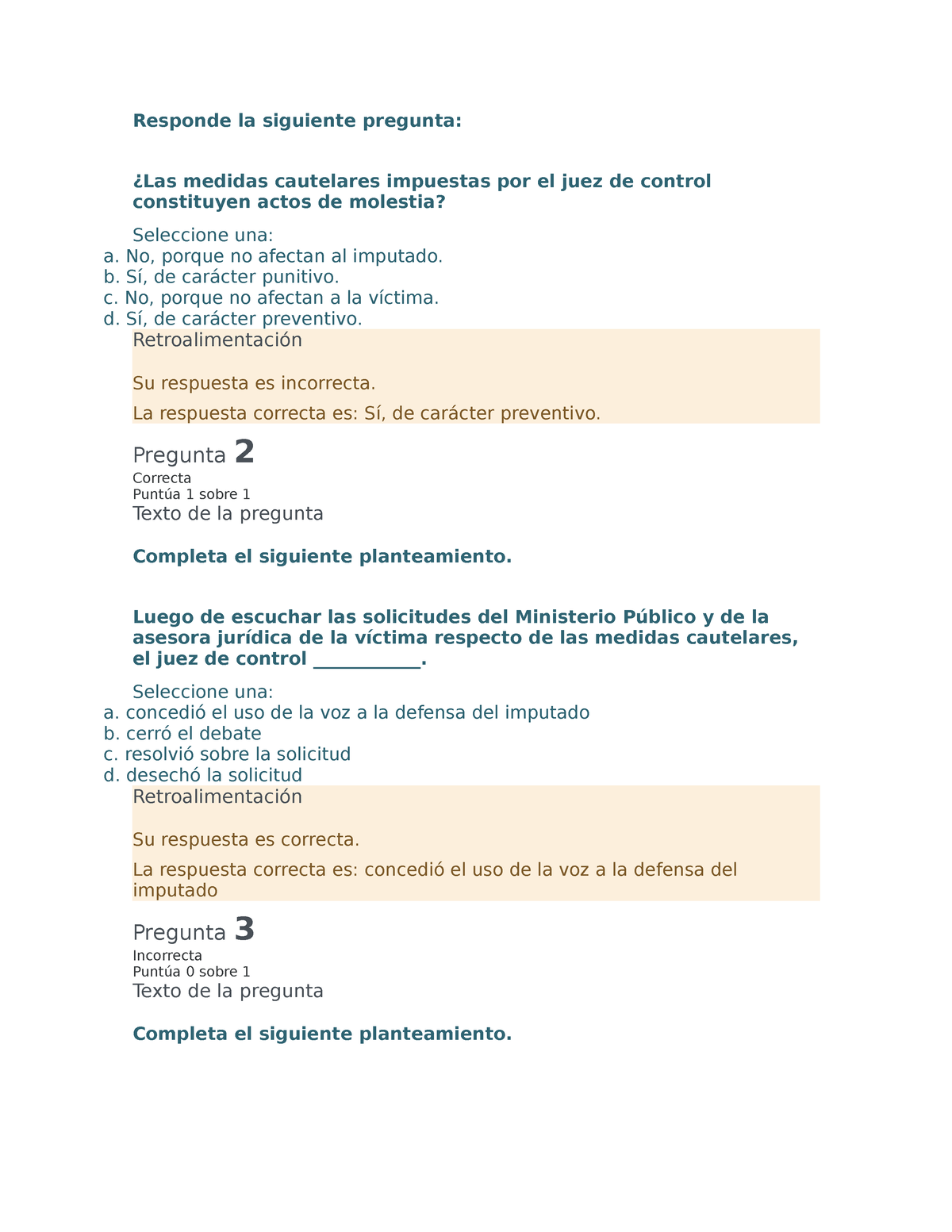 Responde la siguiente pregunta:

¿Las medidas cautelares impuestas por el juez de control constituyen actos de molestia?

Seleccione una:
a. No, porque no afectan al imputado.
b. Sí, de carácter punitivo.
c. No, porque no afectan a la víctima.
d. Sí, de carácter preventivo.

Retroalimentación

Su respuesta es incorrecta.

La respuesta correcta es: Sí, de carácter preventivo.

Pregunta 2
Correcta
Puntúa 1 sobre 1
Texto de la pregunta

Completa el siguiente planteamiento.

Luego de escuchar las solicitudes del Ministerio Público y de la asesora jurídica de la víctima respecto de las medidas cautelares, el juez de control ___________.

Seleccione una:
a. concedió el uso de la voz a la defensa del imputado
b. cerró el debate
c. resolvió sobre la solicitud
d. desechó la solicitud

Retroalimentación

Su respuesta es correcta.

La respuesta correcta es: concedió el uso de la voz a la defensa del imputado

Pregunta 3
Incorrecta
Puntúa 0 sobre 1
Texto de la pregunta

Completa el siguiente planteamiento.